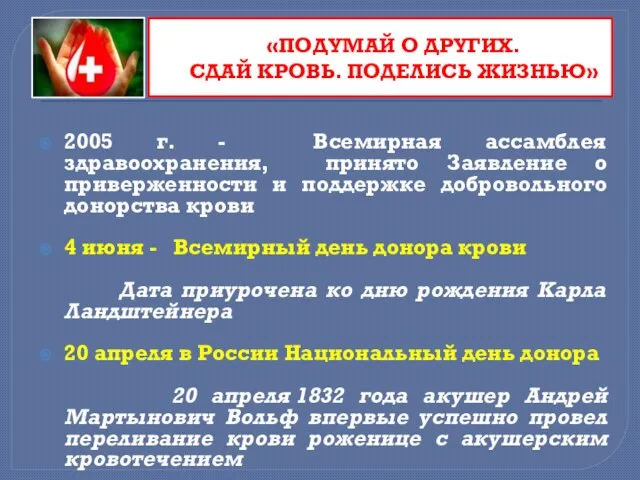 «ПОДУМАЙ О ДРУГИХ.
СДАЙ КРОВЬ. ПОДЕЛИСЬ ЖИЗНЬЮ»

2005 г. - Всемирная ассамблея здравоохранения, принято Заявление о приверженности и поддержке добровольного донорства крови

4 июня - Всемирный день донора крови

Дата приурочена ко дню рождения Карла Ландштейнера

20 апреля в России Национальный день донора

20 апреля 1832 года акушер Андрей Мартынович Вольф впервые успешно провел переливание крови роженице с акушерским кровотечением